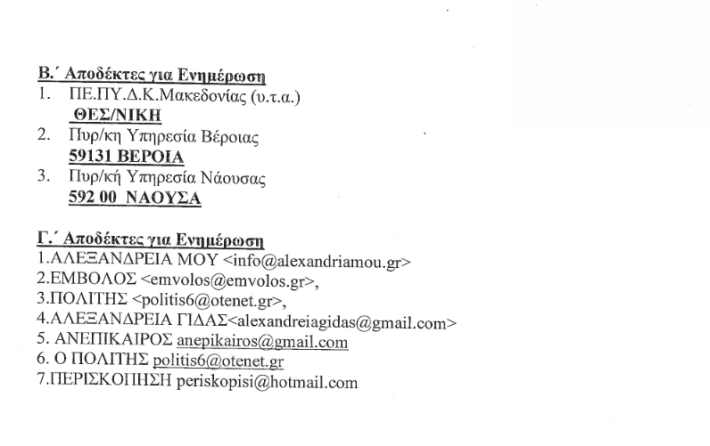 Β.΄ Αποδέκτες για Ενημέρωση
1. ΠΕ.ΠΥ.Δ.Κ.Μακεδονίας (υ.τ.α.)
ΘΕΣ/ΝΙΚΗ
2. Πυρ/κη Υπηρεσία Βέροιας
59131 ΒΕΡΟΙΑ
3. Πυρ/κή Υπηρεσία Νάουσας
592 00 ΝΑΟΥΣΑ

Γ.΄ Αποδέκτες για Ενημέρωση
1.ΑΛΕΞΑΝΔΡΕΙΑ ΜΟΥ <info@alexandriamou.gr>
2.ΕΜΒΟΛΟΣ <emvolos@emvolos.gr>,
3.ΠΟΛΙΤΗΣ <politis6@otenet.gr>,
4.ΑΛΕΞΑΝΔΡΕΙΑ ΓΙΔΑΣ<alexandreiagidas@gmail.com>
5. ΑΝΕΠΙΚΑΙΡΟΣ anepikairos@gmail.com
6. Ο ΠΟΛΙΤΗΣ politis6@otenet.gr
7.ΠΕΡΙΣΚΟΠΗΣΗ periskopisi@hotmail.com